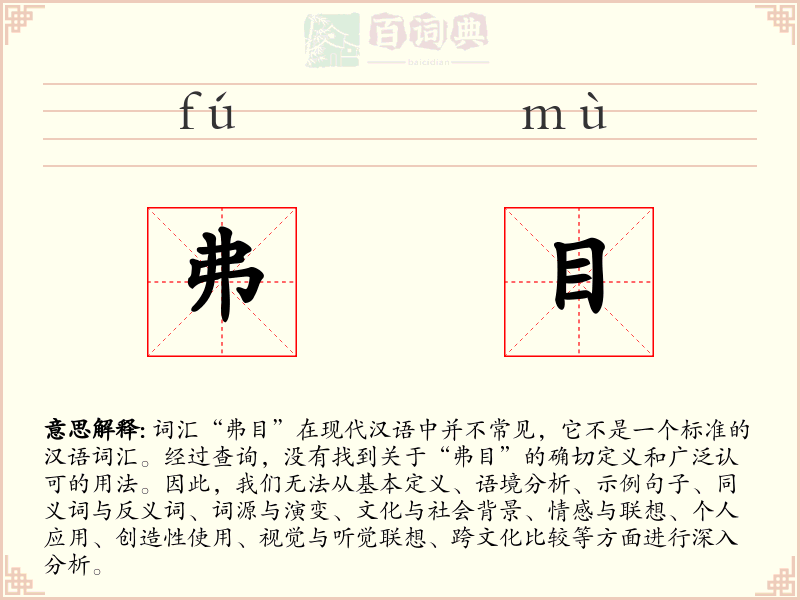 百词典
baicidian

fú mù

弗 目

意思解释: 词汇“弗目”在现代汉语中并不常见，它不是一个标准的汉语词汇。经过查询，没有找到关于“弗目”的确切定义和广泛认可的用法。因此，我们无法从基本定义、语境分析、示例句子、同义词与反义词、词源与演变、文化与社会背景、情感与联想、个人应用、创造性使用、视觉与听觉联想、跨文化比较等方面进行深入分析。